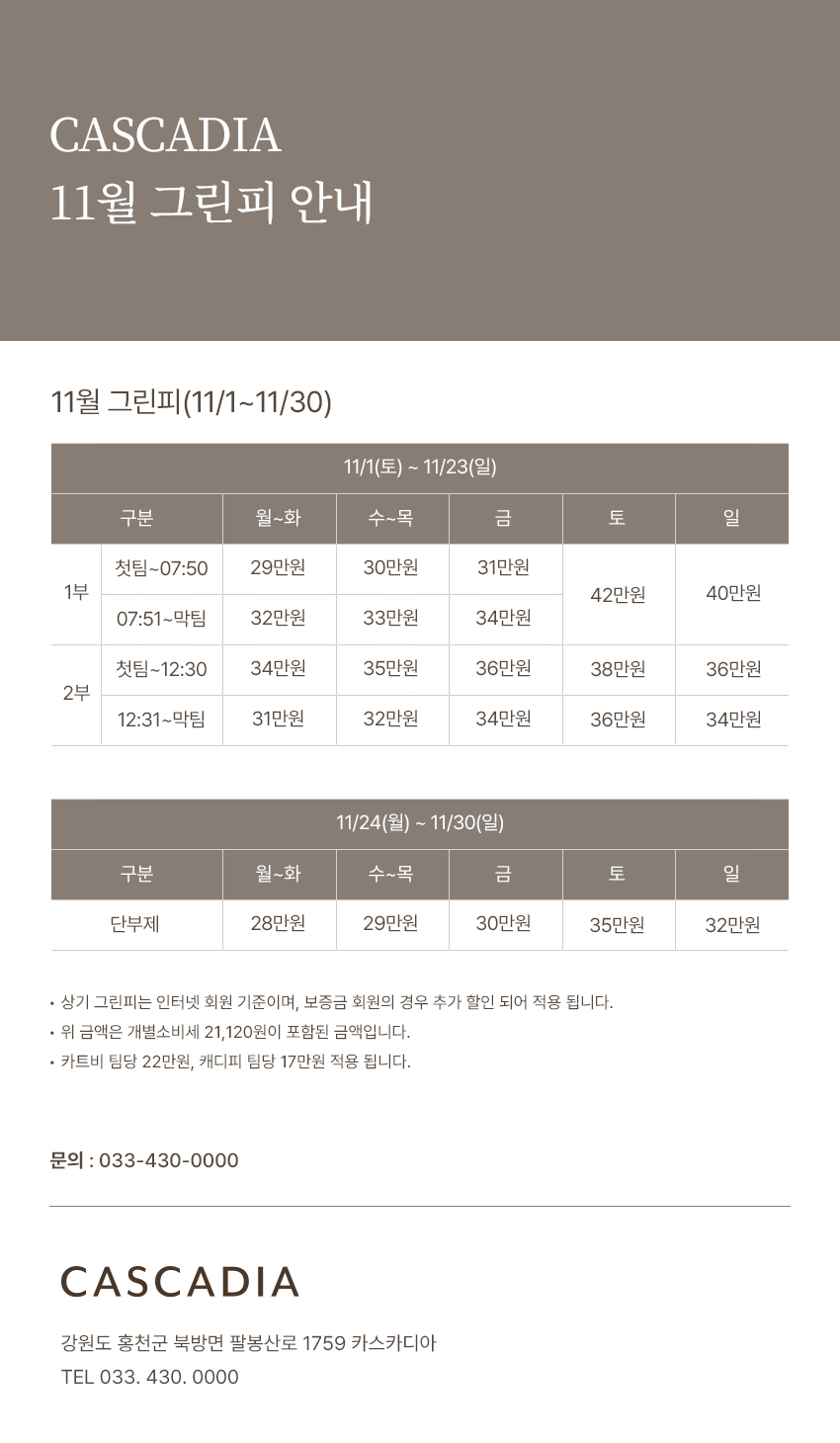 CASCADIA
11월 그린피 안내

11월 그린피(11/1~11/30)

| 11/1(토) ~ 11/23(일) | | | | | | |
|---|---|---|---|---|---|---|
| 구분 | | 월~화 | 수~목 | 금 | 토 | 일 |
| 1부 | 첫팀~07:50 | 29만원 | 30만원 | 31만원 | 42만원 | 40만원 |
| | 07:51~막팀 | 32만원 | 33만원 | 34만원 | | |
| 2부 | 첫팀~12:30 | 34만원 | 35만원 | 36만원 | 38만원 | 36만원 |
| | 12:31~막팀 | 31만원 | 32만원 | 34만원 | 36만원 | 34만원 |

| 11/24(월) ~ 11/30(일) | | | | | |
|---|---|---|---|---|---|
| 구분 | 월~화 | 수~목 | 금 | 토 | 일 |
| 단부제 | 28만원 | 29만원 | 30만원 | 35만원 | 32만원 |

• 상기 그린피는 인터넷 회원 기준이며, 보증금 회원의 경우 추가 할인 되어 적용 됩니다.
• 위 금액은 개별소비세 21,120원이 포함된 금액입니다.
• 카트비 팀당 22만원, 캐디피 팀당 17만원 적용 됩니다.

문의 : 033-430-0000

CASCADIA

강원도 홍천군 북방면 팔봉산로 1759 카스카디아
TEL 033. 430. 0000